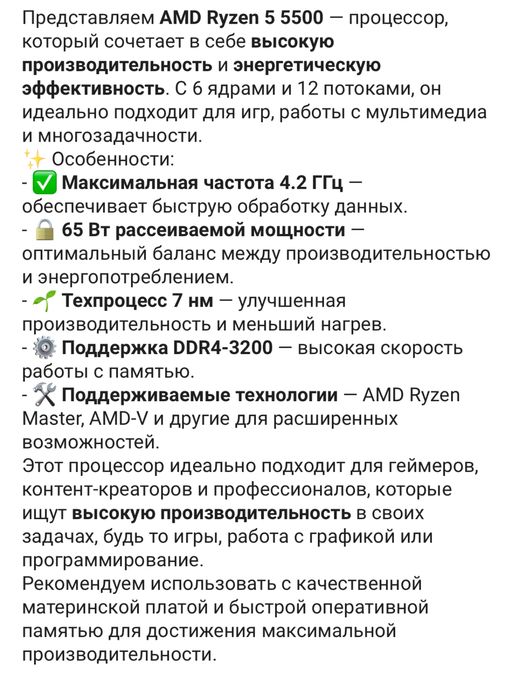 Представляем AMD Ryzen 5 5500 — процессор, который сочетает в себе высокую производительность и энергетическую эффективность. С 6 ядрами и 12 потоками, он идеально подходит для игр, работы с мультимедиа и многозадачности.
✨ Особенности:
- ✅ Максимальная частота 4.2 ГГц — обеспечивает быструю обработку данных.
- 🔒 65 Вт рассеиваемой мощности — оптимальный баланс между производительностью и энергопотреблением.
- 🌱 Техпроцесс 7 нм — улучшенная производительность и меньший нагрев.
- ⚙️ Поддержка DDR4-3200 — высокая скорость работы с памятью.
- 🛠️ Поддерживаемые технологии — AMD Ryzen Master, AMD-V и другие для расширенных возможностей.
Этот процессор идеально подходит для геймеров, контент-креаторов и профессионалов, которые ищут высокую производительность в своих задачах, будь то игры, работа с графикой или программирование.
Рекомендуем использовать с качественной материнской платой и быстрой оперативной памятью для достижения максимальной производительности.